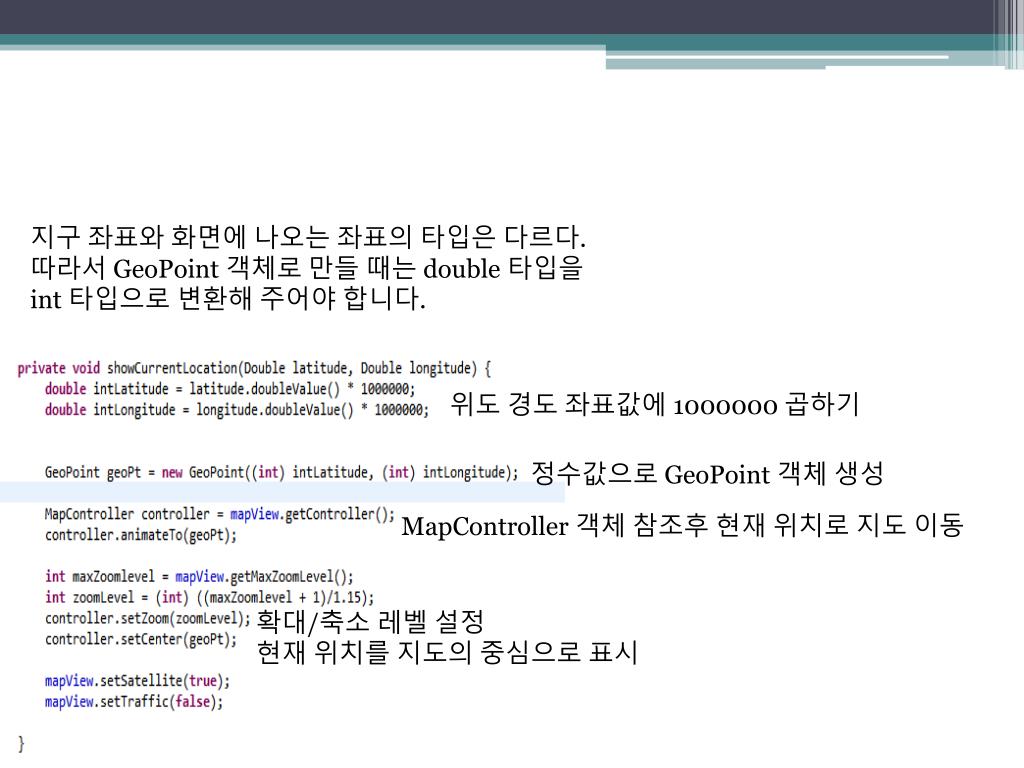 지구 좌표와 화면에 나오는 좌표의 타입은 다르다.
따라서 GeoPoint 객체로 만들 때는 double 타입을 int 타입으로 변환해 주어야 합니다.

private void showCurrentLocation(Double latitude, Double longitude) {
    double intLatitude = latitude.doubleValue() * 1000000;
    double intLongitude = longitude.doubleValue() * 1000000;

위도 경도 좌표값에 1000000 곱하기

    GeoPoint geoPt = new GeoPoint((int) intLatitude, (int) intLongitude);

정수값으로 GeoPoint 객체 생성

    MapController controller = mapView.getController();
    controller.animateTo(geoPt);

MapController 객체 참조후 현재 위치로 지도 이동

    int maxZoomlevel = mapView.getMaxZoomLevel();
    int zoomLevel = (int) ((maxZoomlevel + 1)/1.15);
    controller.setZoom(zoomLevel);
    controller.setCenter(geoPt);

확대/축소 레벨 설정
현재 위치를 지도의 중심으로 표시

    mapView.setSatellite(true);
    mapView.setTraffic(false);

}